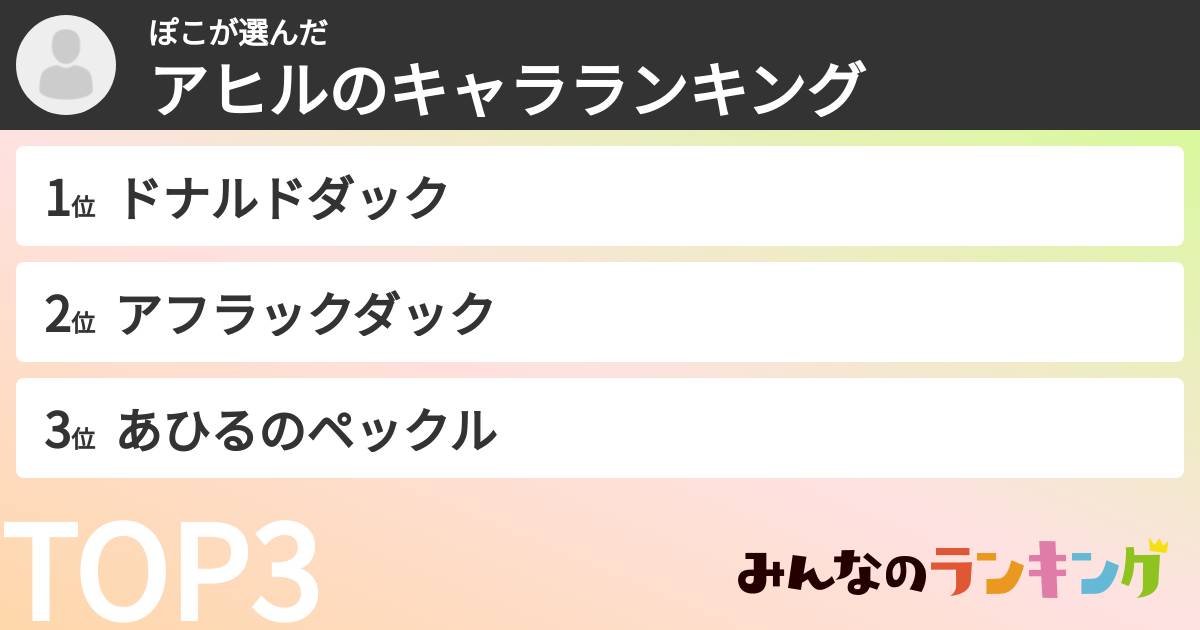 ぽこが選んだ
アヒルのキャラランキング

1位 ドナルドダック

2位 アフラックダック

3位 あひるのペックル

TOP3

みんなのランキング